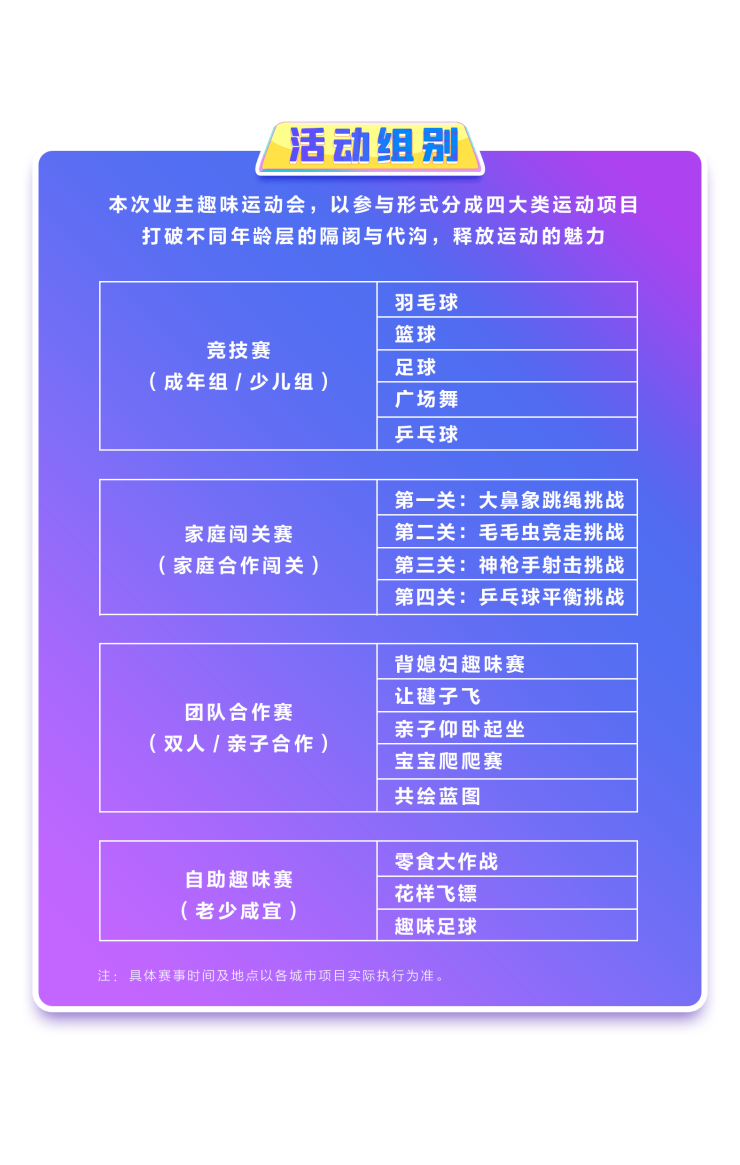 活动组别

本次业主趣味运动会，以参与形式分成四大类运动项目
打破不同年龄层的隔阂与代沟，释放运动的魅力

| 竞技赛（成年组/少儿组） | 羽毛球 |
|---|---|
| | 篮球 |
| | 足球 |
| | 广场舞 |
| | 乒乓球 |

| 家庭闯关赛（家庭合作闯关） | 第一关：大鼻象跳绳挑战 |
|---|---|
| | 第二关：毛毛虫竞走挑战 |
| | 第三关：神枪手射击挑战 |
| | 第四关：乒乓球平衡挑战 |

| 团队合作赛（双人/亲子合作） | 背媳妇趣味赛 |
|---|---|
| | 让毽子飞 |
| | 亲子仰卧起坐 |
| | 宝宝爬爬赛 |
| | 共绘蓝图 |

| 自助趣味赛（老少咸宜） | 零食大作战 |
|---|---|
| | 花样飞镖 |
| | 趣味足球 |

注：具体赛事时间及地点以各城市项目实际执行为准。